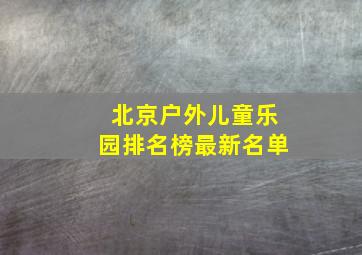 北京户外儿童乐园排名榜最新名单